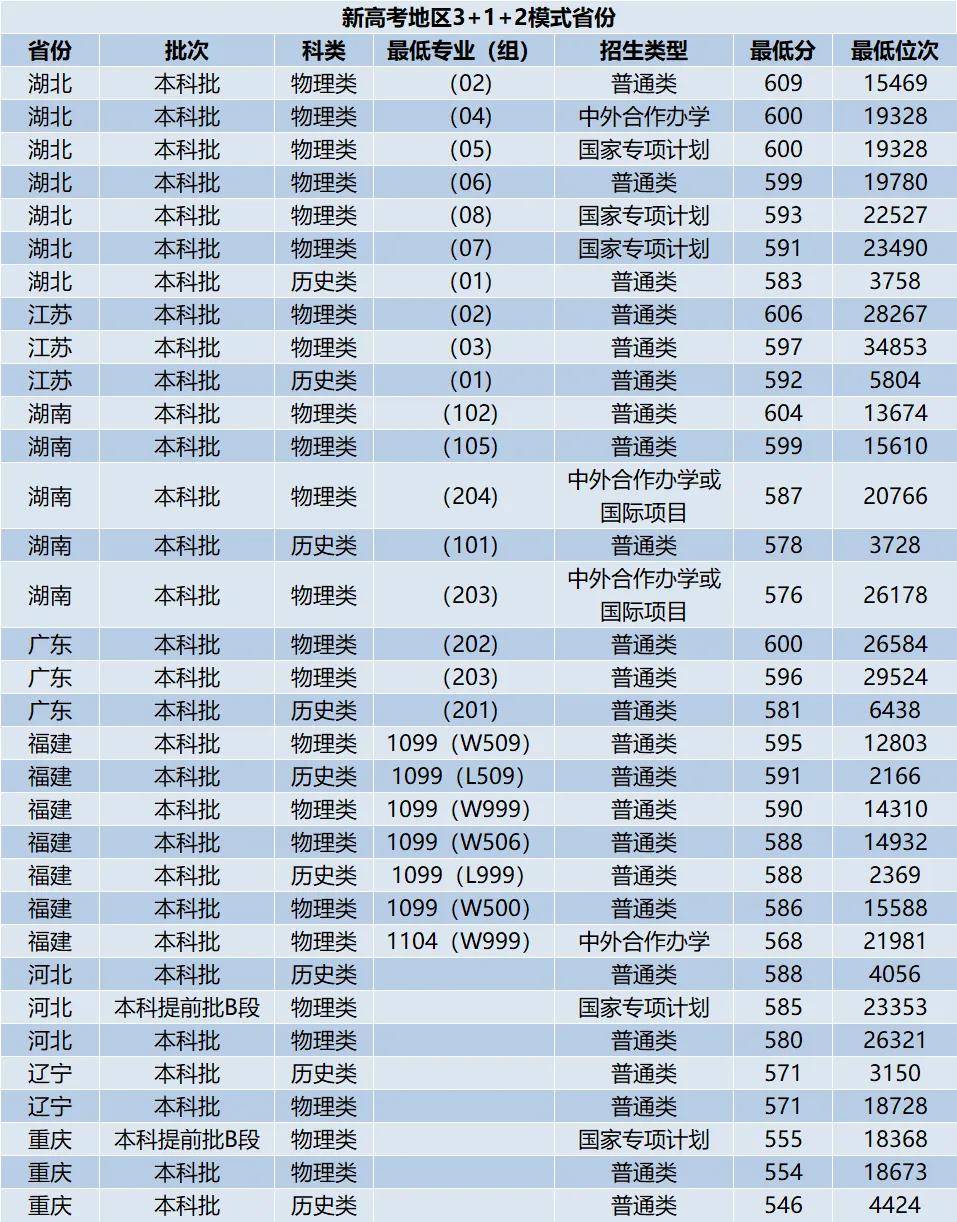 新高考地区3+1+2模式省份

| 省份 | 批次 | 科类 | 最低专业（组） | 招生类型 | 最低分 | 最低位次 |
|---|---|---|---|---|---|---|
| 湖北 | 本科批 | 物理类 | (02) | 普通类 | 609 | 15469 |
| 湖北 | 本科批 | 物理类 | (04) | 中外合作办学 | 600 | 19328 |
| 湖北 | 本科批 | 物理类 | (05) | 国家专项计划 | 600 | 19328 |
| 湖北 | 本科批 | 物理类 | (06) | 普通类 | 599 | 19780 |
| 湖北 | 本科批 | 物理类 | (08) | 国家专项计划 | 593 | 22527 |
| 湖北 | 本科批 | 物理类 | (07) | 国家专项计划 | 591 | 23490 |
| 湖北 | 本科批 | 历史类 | (01) | 普通类 | 583 | 3758 |
| 江苏 | 本科批 | 物理类 | (02) | 普通类 | 606 | 28267 |
| 江苏 | 本科批 | 物理类 | (03) | 普通类 | 597 | 34853 |
| 江苏 | 本科批 | 历史类 | (01) | 普通类 | 592 | 5804 |
| 湖南 | 本科批 | 物理类 | (102) | 普通类 | 604 | 13674 |
| 湖南 | 本科批 | 物理类 | (105) | 普通类 | 599 | 15610 |
| 湖南 | 本科批 | 物理类 | (204) | 中外合作办学或国际项目 | 587 | 20766 |
| 湖南 | 本科批 | 历史类 | (101) | 普通类 | 578 | 3728 |
| 湖南 | 本科批 | 物理类 | (203) | 中外合作办学或国际项目 | 576 | 26178 |
| 广东 | 本科批 | 物理类 | (202) | 普通类 | 600 | 26584 |
| 广东 | 本科批 | 物理类 | (203) | 普通类 | 596 | 29524 |
| 广东 | 本科批 | 历史类 | (201) | 普通类 | 581 | 6438 |
| 福建 | 本科批 | 物理类 | 1099（W509） | 普通类 | 595 | 12803 |
| 福建 | 本科批 | 历史类 | 1099（L509） | 普通类 | 591 | 2166 |
| 福建 | 本科批 | 物理类 | 1099（W999） | 普通类 | 590 | 14310 |
| 福建 | 本科批 | 物理类 | 1099（W506） | 普通类 | 588 | 14932 |
| 福建 | 本科批 | 历史类 | 1099（L999） | 普通类 | 588 | 2369 |
| 福建 | 本科批 | 物理类 | 1099（W500） | 普通类 | 586 | 15588 |
| 福建 | 本科批 | 物理类 | 1104（W999） | 中外合作办学 | 568 | 21981 |
| 河北 | 本科批 | 历史类 |  | 普通类 | 588 | 4056 |
| 河北 | 本科提前批B段 | 物理类 |  | 国家专项计划 | 585 | 23353 |
| 河北 | 本科批 | 物理类 |  | 普通类 | 580 | 26321 |
| 辽宁 | 本科批 | 历史类 |  | 普通类 | 571 | 3150 |
| 辽宁 | 本科批 | 物理类 |  | 普通类 | 571 | 18728 |
| 重庆 | 本科提前批B段 | 物理类 |  | 国家专项计划 | 555 | 18368 |
| 重庆 | 本科批 | 物理类 |  | 普通类 | 554 | 18673 |
| 重庆 | 本科批 | 历史类 |  | 普通类 | 546 | 4424 |